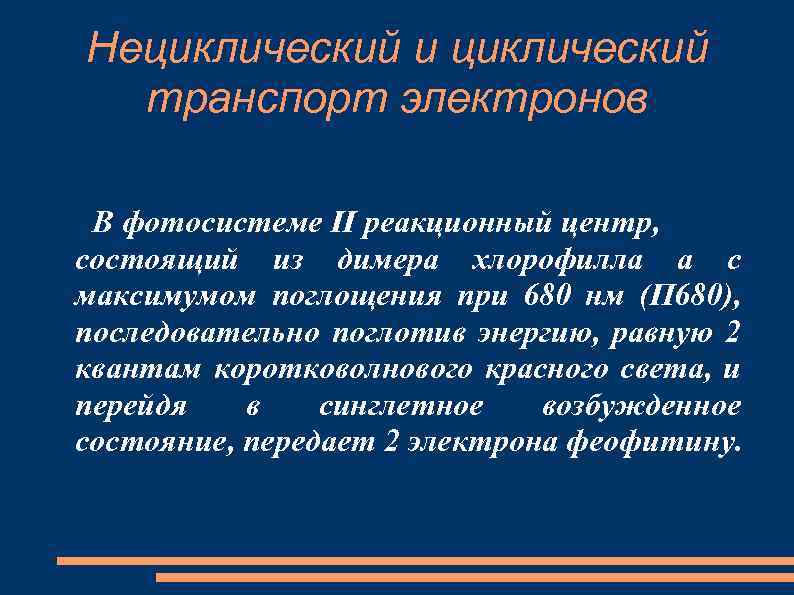 Нециклический и циклический транспорт электронов

В фотосистеме II реакционный центр, состоящий из димера хлорофилла а с максимумом поглощения при 680 нм (П680), последовательно поглотив энергию, равную 2 квантам коротковолнового красного света, и перейдя в синглетное возбужденное состояние, передает 2 электрона феофитину.